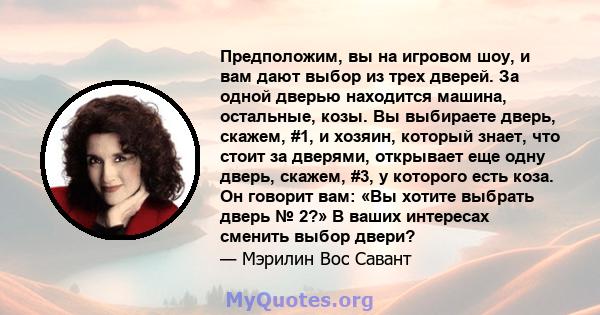 Предположим, вы на игровом шоу, и вам дают выбор из трех дверей. За одной дверью находится машина, остальные, козы. Вы выбираете дверь, скажем, #1, и хозяин, который знает, что стоит за дверями, открывает еще одну дверь, скажем, #3, у которого есть коза. Он говорит вам: «Вы хотите выбрать дверь № 2?» В ваших интересах сменить выбор двери?
— Мэрилин Вос Савант

MyQuotes.org